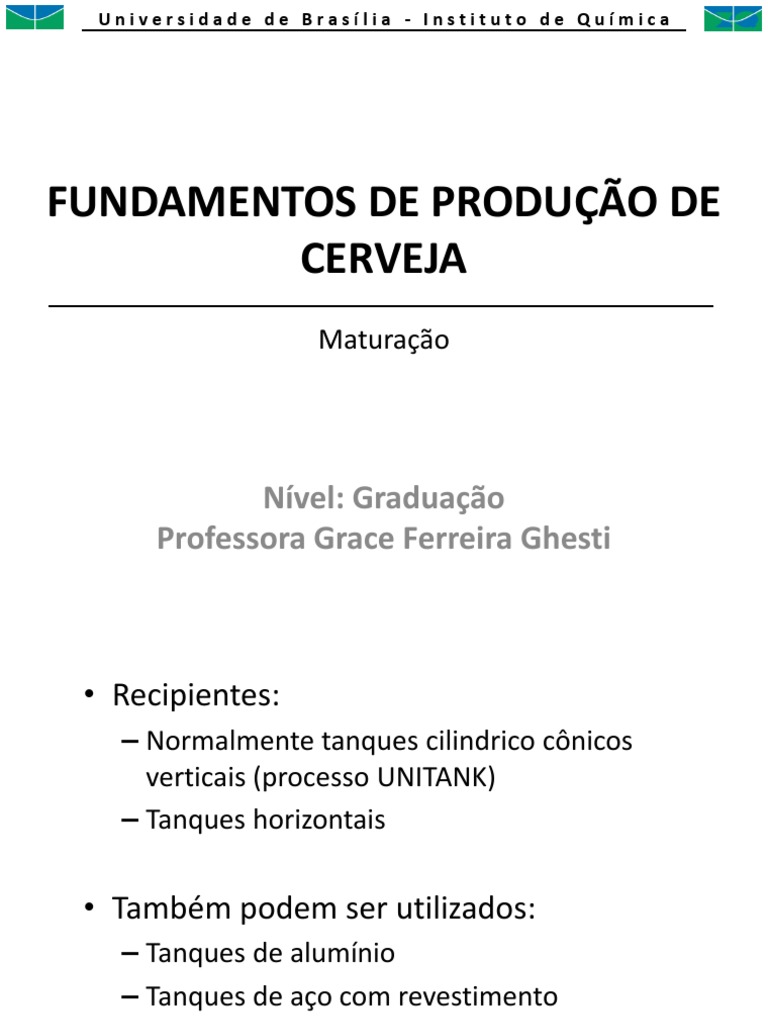 Universidade de Brasília - Instituto de Química

FUNDAMENTOS DE PRODUÇÃO DE CERVEJA

Maturação

Nível: Graduação
Professora Grace Ferreira Ghesti

• Recipientes:
– Normalmente tanques cilindrico cônicos verticais (processo UNITANK)
– Tanques horizontais

• Também podem ser utilizados:
– Tanques de alumínio
– Tanques de aço com revestimento